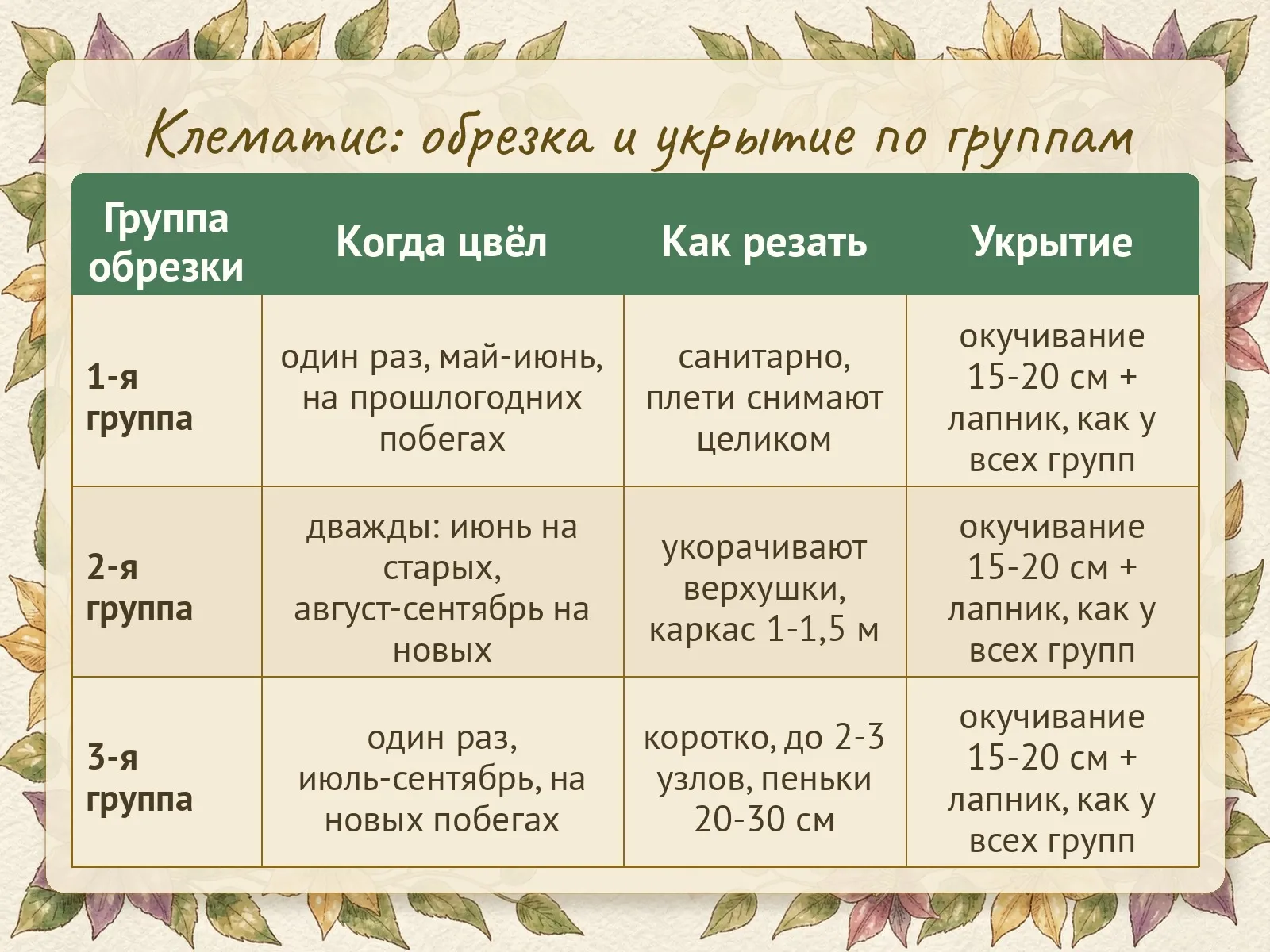 Клематис: обрезка и укрытие по группам

| Группа обрезки | Когда цвёл | Как резать | Укрытие |
|---|---|---|---|
| 1-я группа | один раз, май-июнь, на прошлогодних побегах | санитарно, плети снимают целиком | окучивание 15-20 см + лапник, как у всех групп |
| 2-я группа | дважды: июнь на старых, август-сентябрь на новых | укорачивают верхушки, каркас 1-1,5 м | окучивание 15-20 см + лапник, как у всех групп |
| 3-я группа | один раз, июль-сентябрь, на новых побегах | коротко, до 2-3 узлов, пеньки 20-30 см | окучивание 15-20 см + лапник, как у всех групп |